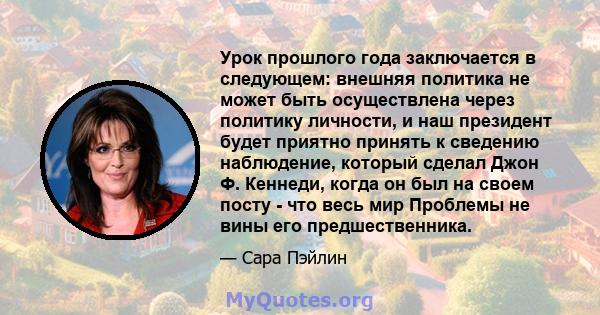 Урок прошлого года заключается в следующем: внешняя политика не может быть осуществлена через политику личности, и наш президент будет приятно принять к сведению наблюдение, который сделал Джон Ф. Кеннеди, когда он был на своем посту - что весь мир Проблемы не вины его предшественника.

— Сара Пэйлин

MyQuotes.org